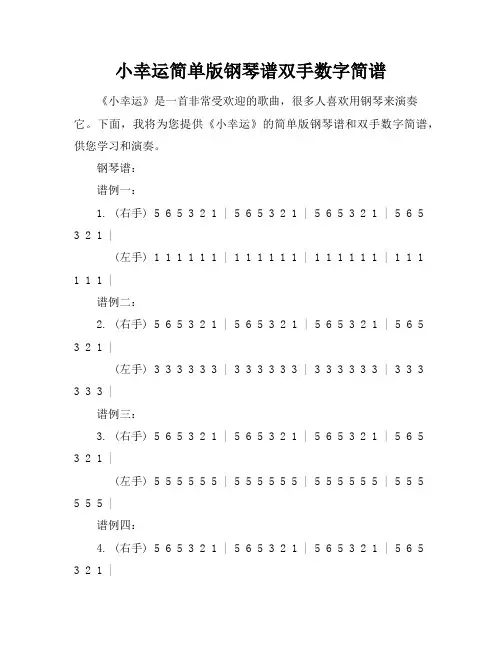 小幸运简单版钢琴谱双手数字简谱

《小幸运》是一首非常受欢迎的歌曲，很多人喜欢用钢琴来演奏它。下面，我将为您提供《小幸运》的简单版钢琴谱和双手数字简谱，供您学习和演奏。

钢琴谱：

谱例一：

1. （右手） 5 6 5 3 2 1 | 5 6 5 3 2 1 | 5 6 5 3 2 1 | 5 6 5 3 2 1 |

（左手） 1 1 1 1 1 1 | 1 1 1 1 1 1 | 1 1 1 1 1 1 | 1 1 1 1 1 1 |

谱例二：

2. （右手） 5 6 5 3 2 1 | 5 6 5 3 2 1 | 5 6 5 3 2 1 | 5 6 5 3 2 1 |

（左手） 3 3 3 3 3 3 | 3 3 3 3 3 3 | 3 3 3 3 3 3 | 3 3 3 3 3 3 |

谱例三：

3. （右手） 5 6 5 3 2 1 | 5 6 5 3 2 1 | 5 6 5 3 2 1 | 5 6 5 3 2 1 |

（左手） 5 5 5 5 5 5 | 5 5 5 5 5 5 | 5 5 5 5 5 5 | 5 5 5 5 5 5 |

谱例四：

4. （右手） 5 6 5 3 2 1 | 5 6 5 3 2 1 | 5 6 5 3 2 1 | 5 6 5 3 2 1 |